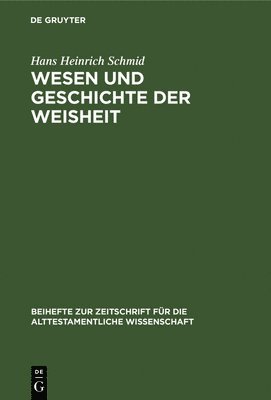 DE GRUYTER

Hans Heinrich Schmid

WESEN UND GESCHICHTE DER WEISHEIT

BEIHEFTE ZUR ZEITSCHRIFT FÜR DIE ALTTESTAMENTLICHE WISSENSCHAFT

DE
G